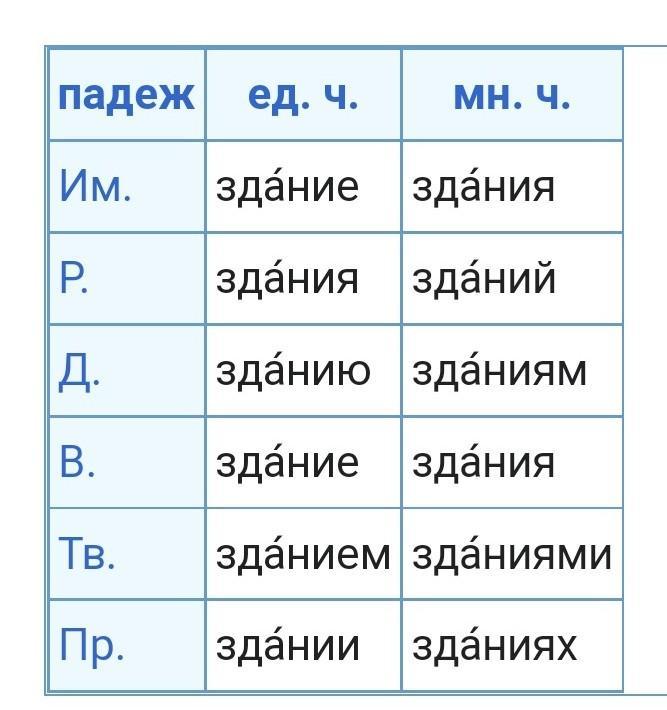 | падеж | ед. ч. | мн. ч. |
|---|---|---|
| Им. | зда́ние | зда́ния |
| Р. | зда́ния | зда́ний |
| Д. | зда́нию | зда́ниям |
| В. | зда́ние | зда́ния |
| Тв. | зда́нием | зда́ниями |
| Пр. | зда́нии | зда́ниях |